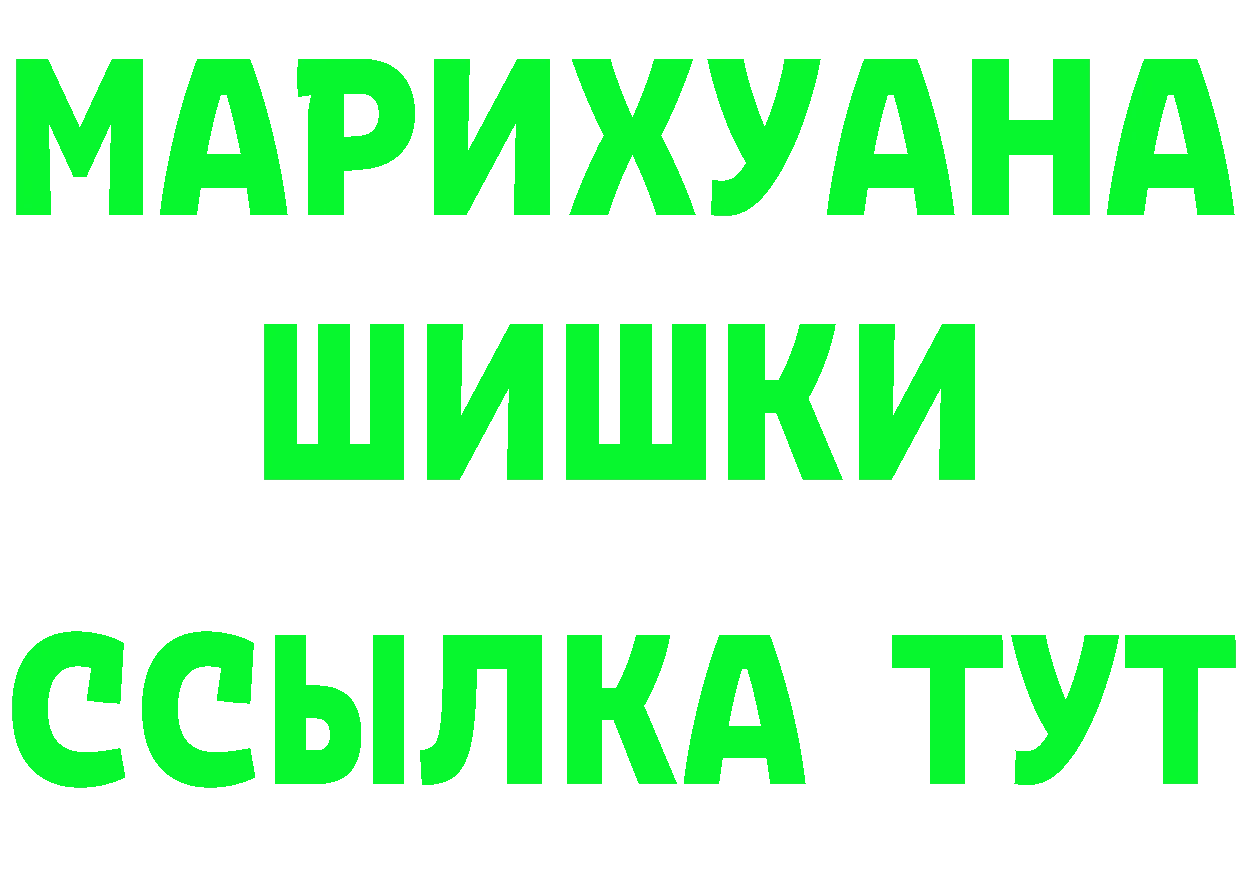 МАРИХУАНА
ШИШКИ
ССЫЛКА ТУТ